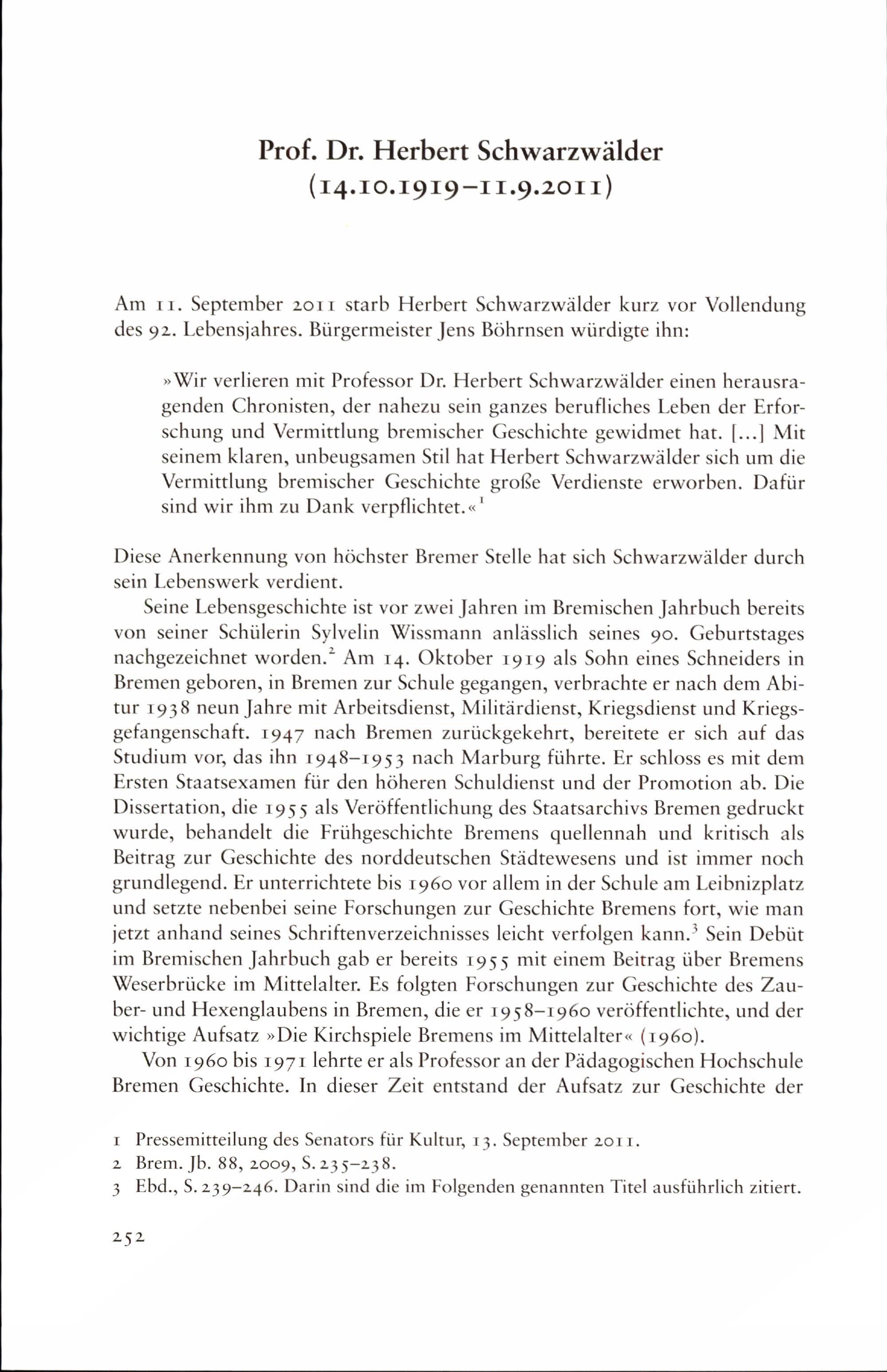 Prof. Dr. Herbert Schwarzwälder
(14.10.1919–11.9.2011)

Am 11. September 2011 starb Herbert Schwarzwälder kurz vor Vollendung des 92. Lebensjahres. Bürgermeister Jens Böhrnsen würdigte ihn:

»Wir verlieren mit Professor Dr. Herbert Schwarzwälder einen herausragenden Chronisten, der nahezu sein ganzes berufliches Leben der Erforschung und Vermittlung bremischer Geschichte gewidmet hat. [...] Mit seinem klaren, unbeugsamen Stil hat Herbert Schwarzwälder sich um die Vermittlung bremischer Geschichte große Verdienste erworben. Dafür sind wir ihm zu Dank verpflichtet.«$^1$

Diese Anerkennung von höchster Bremer Stelle hat sich Schwarzwälder durch sein Lebenswerk verdient.

Seine Lebensgeschichte ist vor zwei Jahren im Bremischen Jahrbuch bereits von seiner Schülerin Sylvelin Wissmann anlässlich seines 90. Geburtstages nachgezeichnet worden.$^2$ Am 14. Oktober 1919 als Sohn eines Schneiders in Bremen geboren, in Bremen zur Schule gegangen, verbrachte er nach dem Abitur 1938 neun Jahre mit Arbeitsdienst, Militärdienst, Kriegsdienst und Kriegsgefangenschaft. 1947 nach Bremen zurückgekehrt, bereitete er sich auf das Studium vor, das ihn 1948–1953 nach Marburg führte. Er schloss es mit dem Ersten Staatsexamen für den höheren Schuldienst und der Promotion ab. Die Dissertation, die 1955 als Veröffentlichung des Staatsarchivs Bremen gedruckt wurde, behandelt die Frühgeschichte Bremens quellennah und kritisch als Beitrag zur Geschichte des norddeutschen Städtewesens und ist immer noch grundlegend. Er unterrichtete bis 1960 vor allem in der Schule am Leibnizplatz und setzte nebenbei seine Forschungen zur Geschichte Bremens fort, wie man jetzt anhand seines Schriftenverzeichnisses leicht verfolgen kann.$^3$ Sein Debüt im Bremischen Jahrbuch gab er bereits 1955 mit einem Beitrag über Bremens Weserbrücke im Mittelalter. Es folgten Forschungen zur Geschichte des Zauber- und Hexenglaubens in Bremen, die er 1958–1960 veröffentlichte, und der wichtige Aufsatz »Die Kirchspiele Bremens im Mittelalter« (1960).

Von 1960 bis 1971 lehrte er als Professor an der Pädagogischen Hochschule Bremen Geschichte. In dieser Zeit entstand der Aufsatz zur Geschichte der

1 Pressemitteilung des Senators für Kultur, 13. September 2011.
2 Brem. Jb. 88, 2009, S. 235–238.
3 Ebd., S. 239–246. Darin sind die im Folgenden genannten Titel ausführlich zitiert.

252